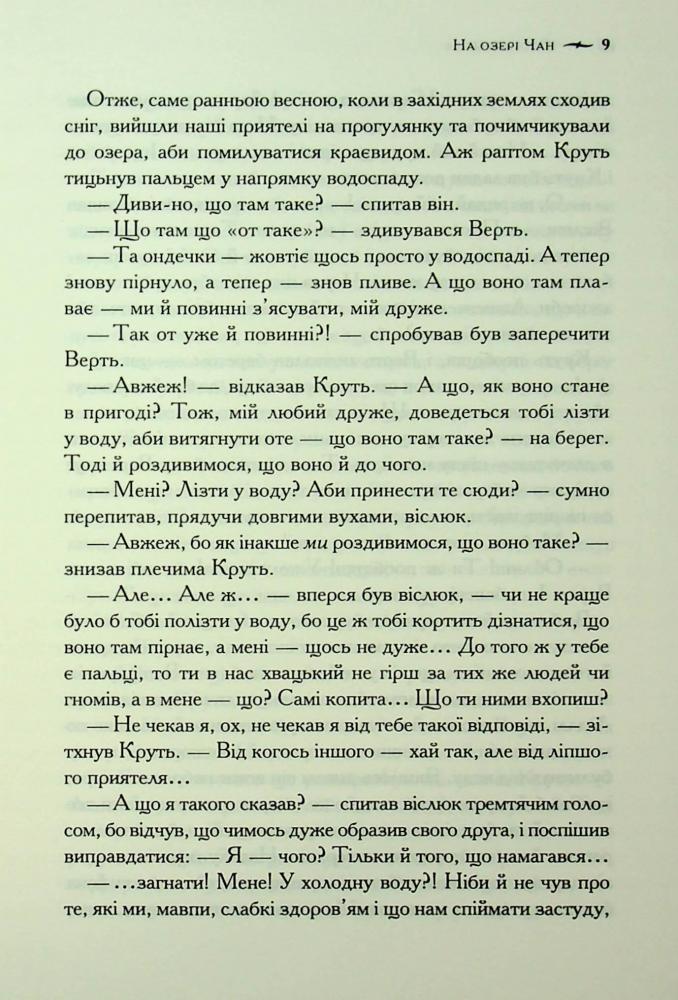 На озері Чан 9

Отже, саме ранньою весною, коли в західних землях сходив сніг, вийшли наші приятелі на прогулянку та почимчикували до озера, аби помилуватися краєвидом. Аж раптом Круть тицьнув пальцем у напрямку водоспаду.

— Диви-но, що там таке? — спитав він.

— Що там що «от таке»? — здивувався Верть.

— Та ондечки — жовтіє щось просто у водоспаді. А тепер знову пірнуло, а тепер — знов пливе. А що воно там плаває — ми й повинні з'ясувати, мій друже.

— Так от уже й повинні?! — спробував був заперечити Верть.

— Авжеж! — відказав Круть. — А що, як воно стане в пригоді? Тож, мій любий друже, доведеться тобі лізти у воду, аби витягнути оте — що воно там таке? — на берег. Тоді й роздивимося, що воно й до чого.

— Мені? Лізти у воду? Аби принести те сюди? — сумно перепитав, прядучи довгими вухами, віслюк.

— Авжеж, бо як інакше ми роздивимося, що воно таке? — знизав плечима Круть.

— Але… Але ж… — вперся був віслюк, — чи не краще було б тобі полізти у воду, бо це ж тобі кортить дізнатися, що воно там пірнає, а мені — щось не дуже… До того ж у тебе є пальці, то ти в нас хвацький не гірш за тих же людей чи гномів, а в мене — що? Самі копита… Що ти ними вхопиш?

— Не чекав я, ох, не чекав я від тебе такої відповіді, — зітхнув Круть. — Від когось іншого — хай так, але від ліпшого приятеля…

— А що я такого сказав? — спитав віслюк тремтячим голосом, бо відчув, що чимось дуже образив свого друга, і поспішив виправдатися: — Я — чого? Тільки й того, що намагався…

— …загнати! Мене! У холодну воду?! Ніби й не чув про те, які ми, мавпи, слабкі здоров'ям і що нам спіймати застуду,